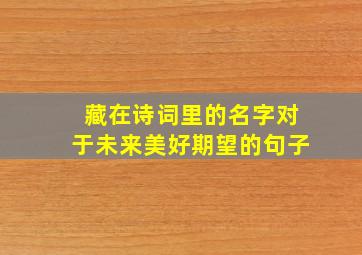 藏在诗词里的名字对于未来美好期望的句子